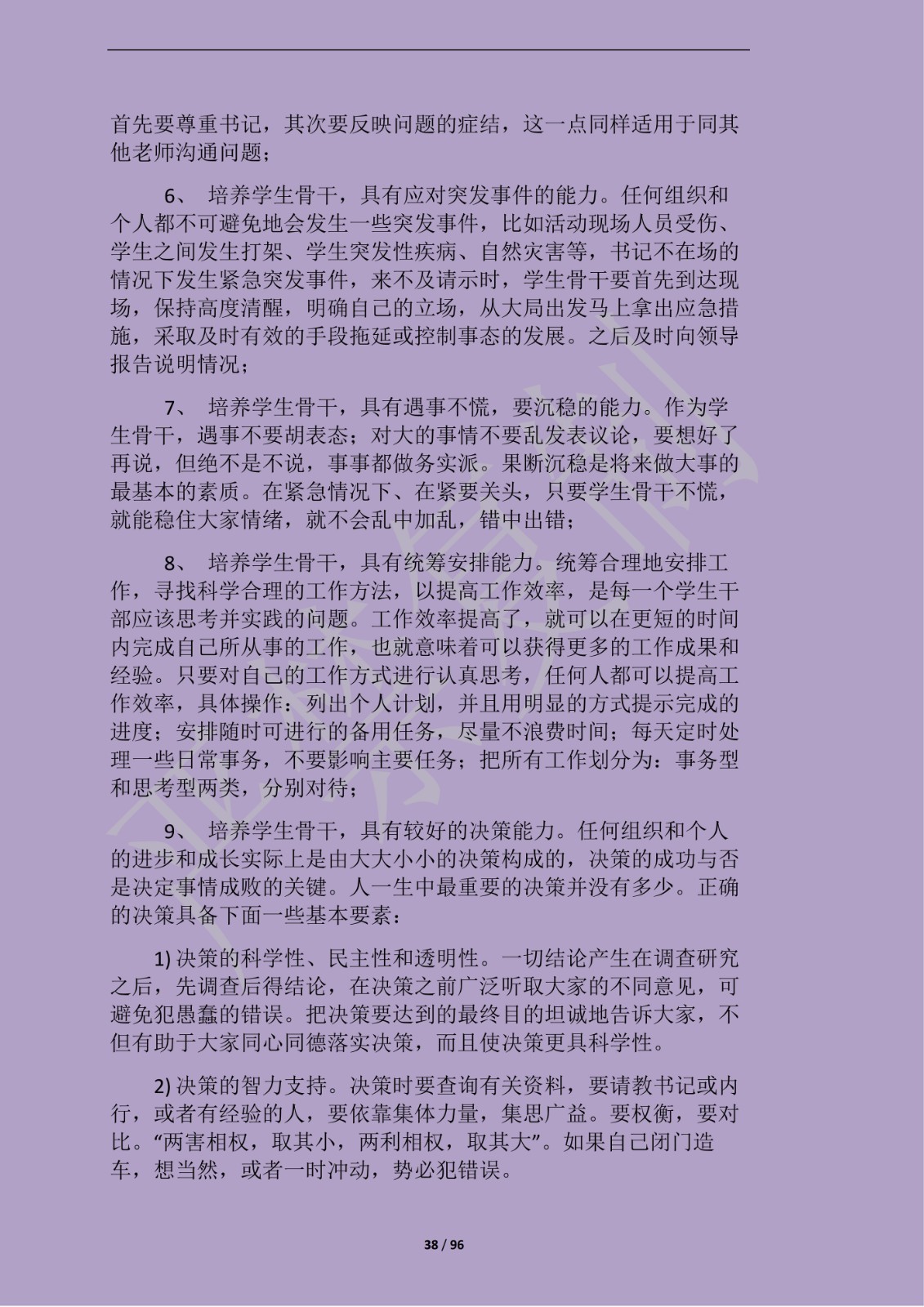 首先要尊重书记，其次要反映问题的症结，这一点同样适用于同其他老师沟通问题；

6、 培养学生骨干，具有应对突发事件的能力。任何组织和个人都不可避免地会发生一些突发事件，比如活动现场人员受伤、学生之间发生打架、学生突发性疾病、自然灾害等，书记不在场的情况下发生紧急突发事件，来不及请示时，学生骨干要首先到达现场，保持高度清醒，明确自己的立场，从大局出发马上拿出应急措施，采取及时有效的手段拖延或控制事态的发展。之后及时向领导报告说明情况；

7、 培养学生骨干，具有遇事不慌，要沉稳的能力。作为学生骨干，遇事不要胡表态；对大的事情不要乱发表议论，要想好了再说，但绝不是不说，事事都做务实派。果断沉稳是将来做大事的最基本的素质。在紧急情况下、在紧要关头，只要学生骨干不慌，就能稳住大家情绪，就不会乱中加乱，错中出错；

8、 培养学生骨干，具有统筹安排能力。统筹合理地安排工作，寻找科学合理的工作方法，以提高工作效率，是每一个学生干部应该思考并实践的问题。工作效率提高了，就可以在更短的时间内完成自己所从事的工作，也就意味着可以获得更多的工作成果和经验。只要对自己的工作方式进行认真思考，任何人都可以提高工作效率，具体操作：列出个人计划，并且用明显的方式提示完成的进度；安排随时可进行的备用任务，尽量不浪费时间；每天定时处理一些日常事务，不要影响主要任务；把所有工作划分为：事务型和思考型两类，分别对待；

9、 培养学生骨干，具有较好的决策能力。任何组织和个人的进步和成长实际上是由大大小小的决策构成的，决策的成功与否是决定事情成败的关键。人一生中最重要的决策并没有多少。正确的决策具备下面一些基本要素：

1) 决策的科学性、民主性和透明性。一切结论产生在调查研究之后，先调查后得结论，在决策之前广泛听取大家的不同意见，可避免犯愚蠢的错误。把决策要达到的最终目的坦诚地告诉大家，不但有助于大家同心同德落实决策，而且使决策更具科学性。

2) 决策的智力支持。决策时要查询有关资料，要请教书记或内行，或者有经验的人，要依靠集体力量，集思广益。要权衡，要对比。“两害相权，取其小，两利相权，取其大”。如果自己闭门造车，想当然，或者一时冲动，势必犯错误。

38 / 96